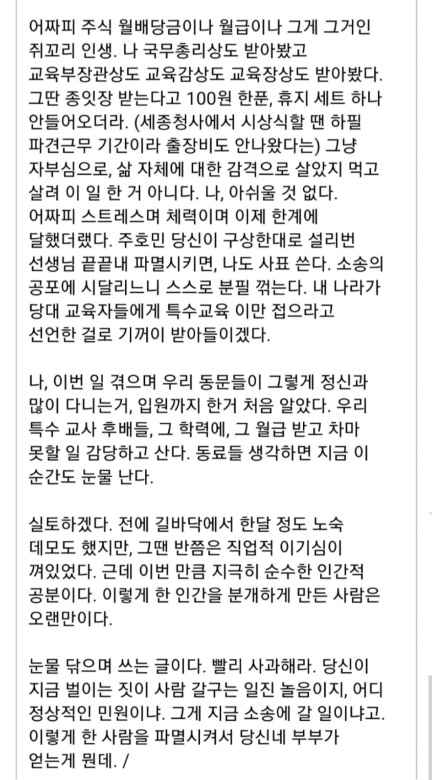 어짜피 주식 월배당금이나 월급이나 그게 그거인 쥐꼬리 인생. 나 국무총리상도 받아봤고 교육부장관상도 교육감상도 교육장상도 받아봤다. 그딴 종잇장 받는다고 100원 한푼, 휴지 세트 하나 안들어오더라. (세종청사에서 시상식할 땐 하필 파견근무 기간이라 출장비도 안나왔다는) 그냥 자부심으로, 삶 자체에 대한 감격으로 살았지 먹고 살려 이 일 한 거 아니다. 나, 아쉬울 것 없다. 어짜피 스트레스며 체력이며 이제 한계에 달했더랬다. 주호민 당신이 구상한대로 설리번 선생님 끝끝내 파멸시키면, 나도 사표 쓴다. 소송의 공포에 시달리느니 스스로 분필 꺾는다. 내 나라가 당대 교육자들에게 특수교육 이만 접으라고 선언한 걸로 기꺼이 받아들이겠다.

나, 이번 일 겪으며 우리 동문들이 그렇게 정신과 많이 다니는거, 입원까지 한거 처음 알았다. 우리 특수 교사 후배들, 그 학력에, 그 월급 받고 차마 못할 일 감당하고 산다. 동료들 생각하면 지금 이 순간도 눈물 난다.

실토하겠다. 전에 길바닥에서 한달 정도 노숙 데모도 했지만, 그땐 반쯤은 직업적 이기심이 껴있었다. 근데 이번 만큼 지극히 순수한 인간적 공분이다. 이렇게 한 인간을 분개하게 만든 사람은 오랜만이다.

눈물 닦으며 쓰는 글이다. 빨리 사과해라. 당신이 지금 벌이는 짓이 사람 갈구는 일진 놀음이지, 어디 정상적인 민원이냐. 그게 지금 소송에 갈 일이냐고. 이렇게 한 사람을 파멸시켜서 당신네 부부가 얻는게 뭔데. /